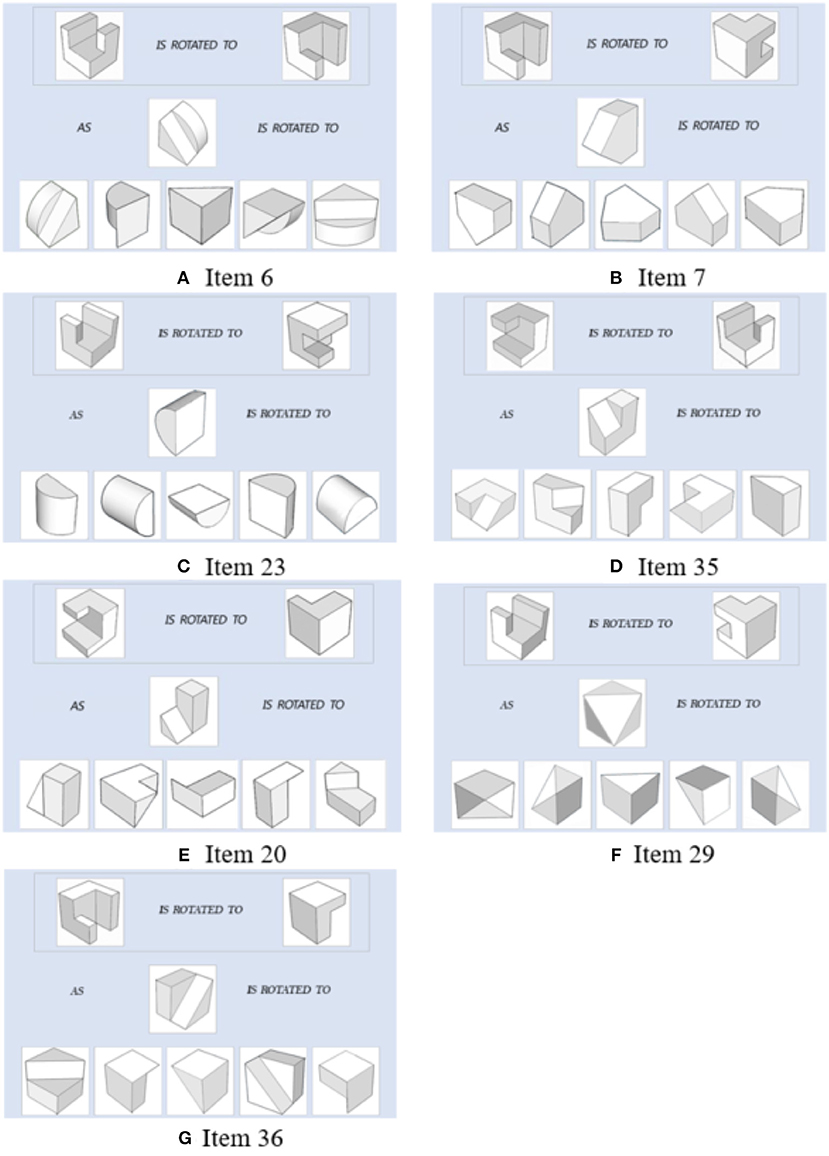 IS ROTATED TO

AS IS ROTATED TO

A Item 6

IS ROTATED TO

AS IS ROTATED TO

B Item 7

IS ROTATED TO

AS IS ROTATED TO

C Item 23

IS ROTATED TO

AS IS ROTATED TO

D Item 35

IS ROTATED TO

AS IS ROTATED TO

E Item 20

IS ROTATED TO

AS IS ROTATED TO

F Item 29

IS ROTATED TO

AS IS ROTATED TO

G Item 36